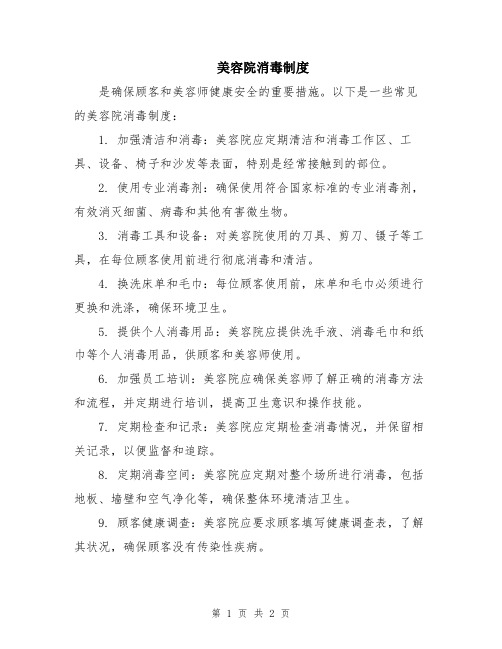 美容院消毒制度

是确保顾客和美容师健康安全的重要措施。以下是一些常见的美容院消毒制度：

1. 加强清洁和消毒：美容院应定期清洁和消毒工作区、工具、设备、椅子和沙发等表面，特别是经常接触到的部位。

2. 使用专业消毒剂：确保使用符合国家标准的专业消毒剂，有效消灭细菌、病毒和其他有害微生物。

3. 消毒工具和设备：对美容院使用的刀具、剪刀、镊子等工具，在每位顾客使用前进行彻底消毒和清洁。

4. 换洗床单和毛巾：每位顾客使用前，床单和毛巾必须进行更换和洗涤，确保环境卫生。

5. 提供个人消毒用品：美容院应提供洗手液、消毒毛巾和纸巾等个人消毒用品，供顾客和美容师使用。

6. 加强员工培训：美容院应确保美容师了解正确的消毒方法和流程，并定期进行培训，提高卫生意识和操作技能。

7. 定期检查和记录：美容院应定期检查消毒情况，并保留相关记录，以便监督和追踪。

8. 定期消毒空间：美容院应定期对整个场所进行消毒，包括地板、墙壁和空气净化等，确保整体环境清洁卫生。

9. 顾客健康调查：美容院应要求顾客填写健康调查表，了解其状况，确保顾客没有传染性疾病。

第 1 页 共 2 页